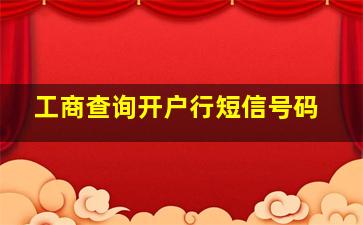 工商查询开户行短信号码